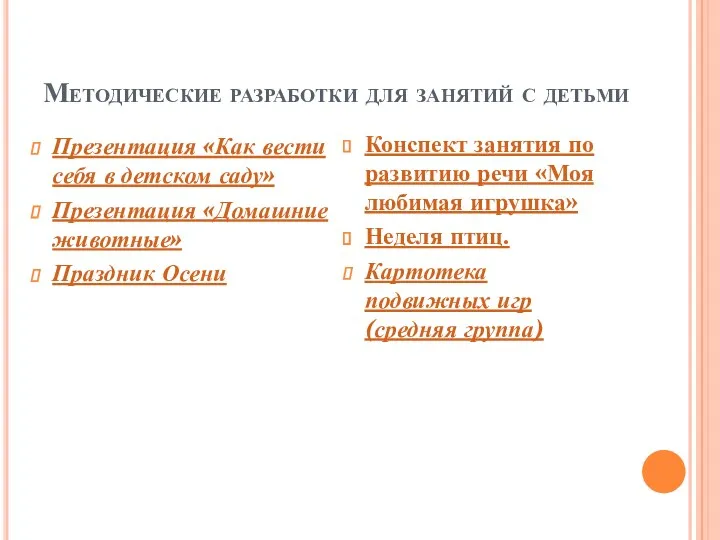 Методические разработки для занятий с детьми

Презентация «Как вести себя в детском саду»

Презентация «Домашние животные»

Праздник Осени

Конспект занятия по развитию речи «Моя любимая игрушка»

Неделя птиц.

Картотека подвижных игр (средняя группа)